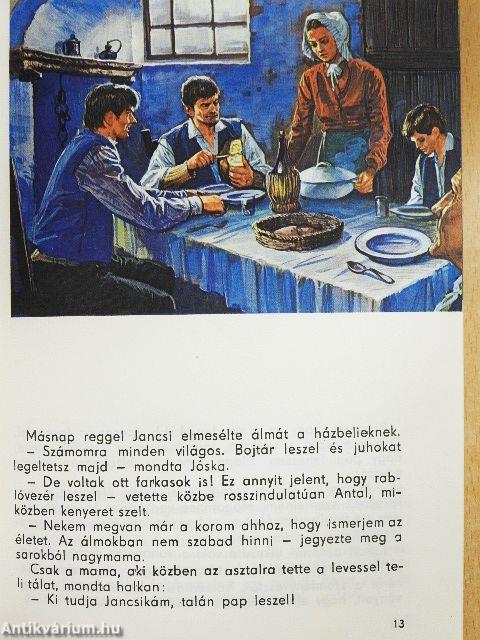 Másnap reggel Jancsi elmesélte álmát a házbelieknek.

– Számomra minden világos. Bojtár leszel és juhokat legeltetsz majd – mondta Jóska.

– De voltak ott farkasok is! Ez annyit jelent, hogy rablóvezér leszel – vetette közbe rosszindulatúan Antal, miközben kenyeret szelt.

– Nekem megvan már a korom ahhoz, hogy ismerjem az életet. Az álmokban nem szabad hinni – jegyezte meg a sarokból nagymama.

Csak a mama, aki közben az asztalra tette a levessel teli tálat, mondta halkan:

– Ki tudja Jancsikám, talán pap leszel!

13

Antikvárium.hu